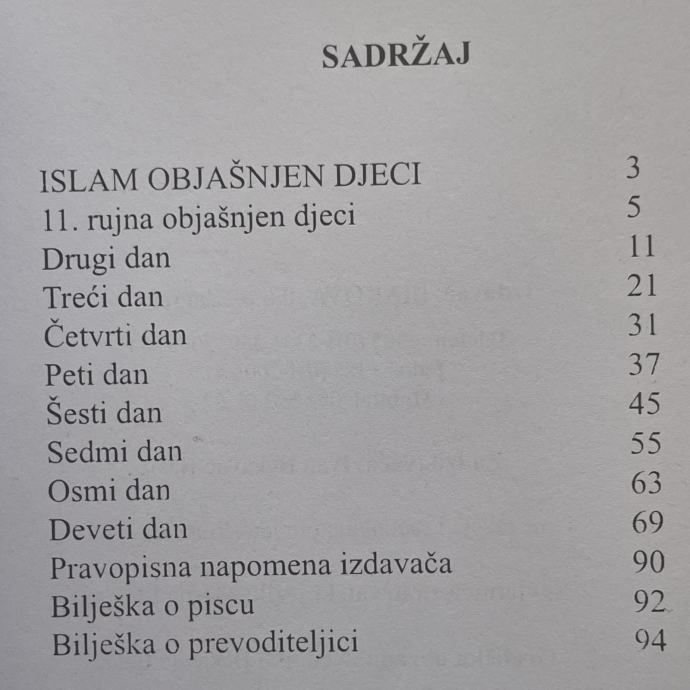 SADRŽAJ

ISLAM OBJAŠNJEN DJECI 3
11. rujna objašnjen djeci 5
Drugi dan 11
Treći dan 21
Četvrti dan 31
Peti dan 37
Šesti dan 45
Sedmi dan 55
Osmi dan 63
Deveti dan 69
Pravopisna napomena izdavača 90
Bilješka o piscu 92
Bilješka o prevoditeljici 94